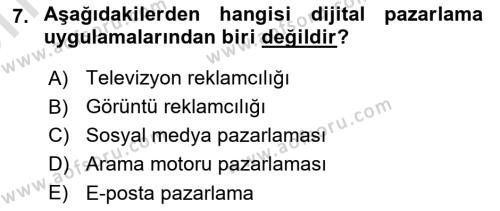 7. Aşağıdakilerden hangisi dijital pazarlama uygulamalarından biri değildir?

A) Televizyon reklamcılığı
B) Görüntü reklamcılığı
C) Sosyal medya pazarlaması
D) Arama motoru pazarlaması
E) E-posta pazarlama

www.aofsoru.com